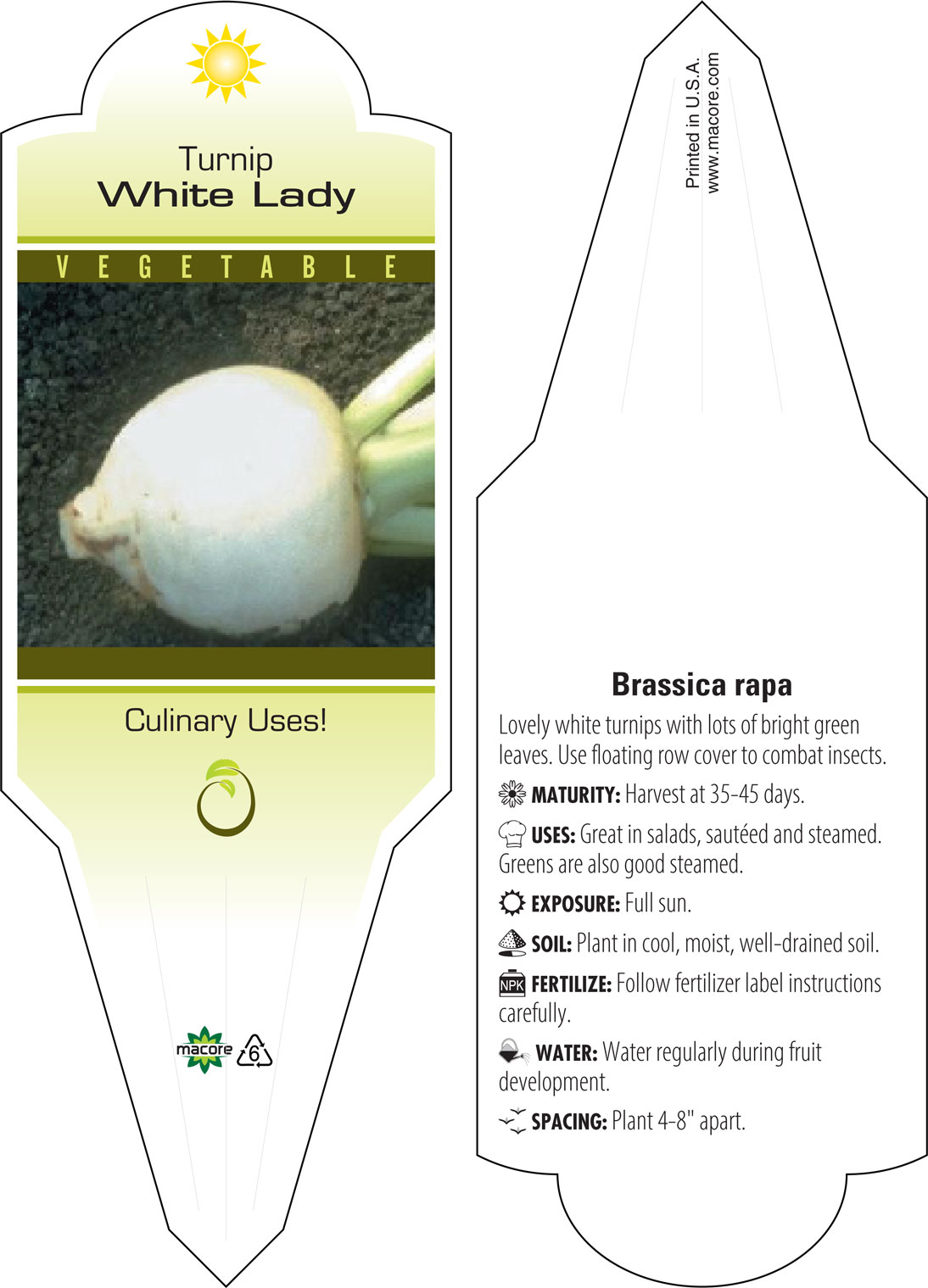 Turnip
White Lady

VEGETABLE

Culinary Uses!

macore 6

Printed in U.S.A.
www.macore.com

Brassica rapa

Lovely white turnips with lots of bright green leaves. Use floating row cover to combat insects.

MATURITY: Harvest at 35-45 days.

USES: Great in salads, sautéed and steamed. Greens are also good steamed.

EXPOSURE: Full sun.

SOIL: Plant in cool, moist, well-drained soil.

NPK FERTILIZE: Follow fertilizer label instructions carefully.

WATER: Water regularly during fruit development.

SPACING: Plant 4-8" apart.